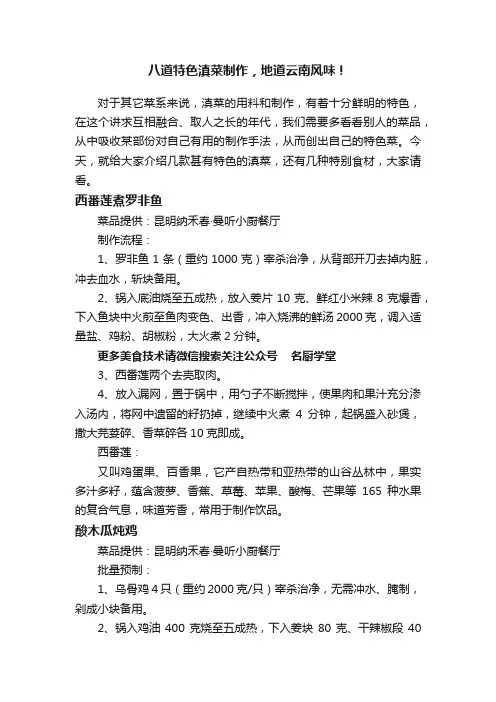 八道特色滇菜制作，地道云南风味！

对于其它菜系来说，滇菜的用料和制作，有着十分鲜明的特色，在这个讲求互相融合、取人之长的年代，我们需要多看看别人的菜品，从中吸收某部份对自己有用的制作手法，从而创出自己的特色菜。今天，就给大家介绍几款甚有特色的滇菜，还有几种特别食材，大家请看。

西番莲煮罗非鱼

菜品提供：昆明纳禾春·曼听小厨餐厅

制作流程：

1、罗非鱼 1 条（重约 1000 克）宰杀治净，从背部开刀去掉内脏，冲去血水，斩块备用。

2、锅入底油烧至五成热，放入姜片 10 克、鲜红小米辣 8 克爆香，下入鱼块中火煎至鱼肉变色、出香，冲入烧沸的鲜汤 2000 克，调入适量盐、鸡粉、胡椒粉，大火煮 2 分钟。

更多美食技术请微信搜索关注公众号　名厨学堂

3、西番莲两个去壳取肉。

4、放入漏网，置于锅中，用勺子不断搅拌，使果肉和果汁充分渗入汤内，将网中遗留的籽扔掉，继续中火煮 4 分钟，起锅盛入砂煲，撒大芫荽碎、香菜碎各 10 克即成。

西番莲：

又叫鸡蛋果、百香果，它产自热带和亚热带的山谷丛林中，果实多汁多籽，蕴含菠萝、香蕉、草莓、苹果、酸梅、芒果等 165 种水果的复合气息，味道芳香，常用于制作饮品。

酸木瓜炖鸡

菜品提供：昆明纳禾春·曼听小厨餐厅

批量预制：

1、乌骨鸡 4 只（重约 2000 克/只）宰杀治净，无需冲水、腌制，剁成小块备用。

2、锅入鸡油 400 克烧至五成热，下入姜块 80 克、干辣椒段 40